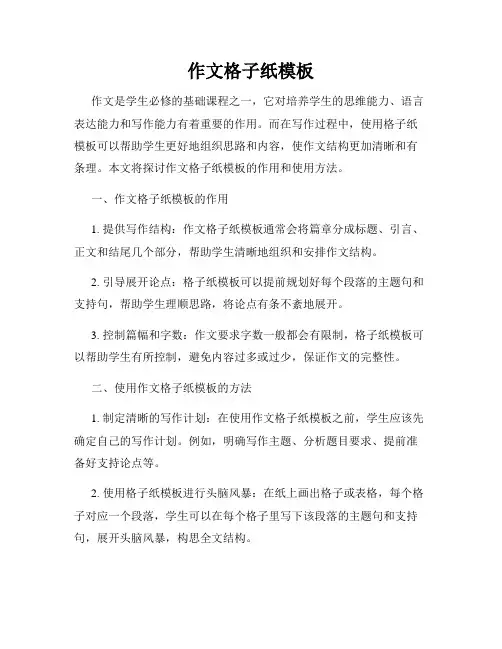 作文格子纸模板

作文是学生必修的基础课程之一，它对培养学生的思维能力、语言表达能力和写作能力有着重要的作用。而在写作过程中，使用格子纸模板可以帮助学生更好地组织思路和内容，使作文结构更加清晰和有条理。本文将探讨作文格子纸模板的作用和使用方法。

一、作文格子纸模板的作用

1. 提供写作结构：作文格子纸模板通常会将篇章分成标题、引言、正文和结尾几个部分，帮助学生清晰地组织和安排作文结构。

2. 引导展开论点：格子纸模板可以提前规划好每个段落的主题句和支持句，帮助学生理顺思路，将论点有条不紊地展开。

3. 控制篇幅和字数：作文要求字数一般都会有限制，格子纸模板可以帮助学生有所控制，避免内容过多或过少，保证作文的完整性。

二、使用作文格子纸模板的方法

1. 制定清晰的写作计划：在使用作文格子纸模板之前，学生应该先确定自己的写作计划。例如，明确写作主题、分析题目要求、提前准备好支持论点等。

2. 使用格子纸模板进行头脑风暴：在纸上画出格子或表格，每个格子对应一个段落，学生可以在每个格子里写下该段落的主题句和支持句，展开头脑风暴，构思全文结构。